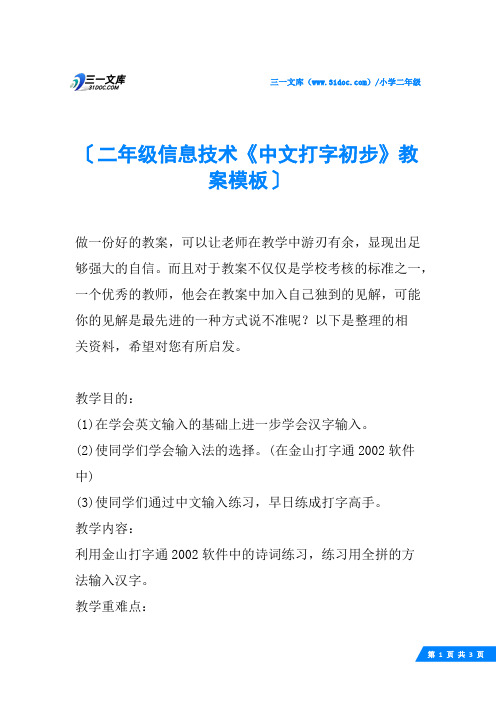 三一文库
31DOC.COM

三一文库（www.31doc.com）/小学二年级

〔二年级信息技术《中文打字初步》教案模板〕

做一份好的教案，可以让老师在教学中游刃有余，显现出足够强大的自信。而且对于教案不仅仅是学校考核的标准之一，一个优秀的教师，他会在教案中加入自己独到的见解，可能你的见解是最先进的一种方式说不准呢？以下是整理的相关资料，希望对您有所启发。

教学目的：
(1)在学会英文输入的基础上进一步学会汉字输入。
(2)使同学们学会输入法的选择。(在金山打字通2002软件中)
(3)使同学们通过中文输入练习，早日练成打字高手。
教学内容：
利用金山打字通2002软件中的诗词练习，练习用全拼的方法输入汉字。
教学重难点：

第 1 页 共 3 页